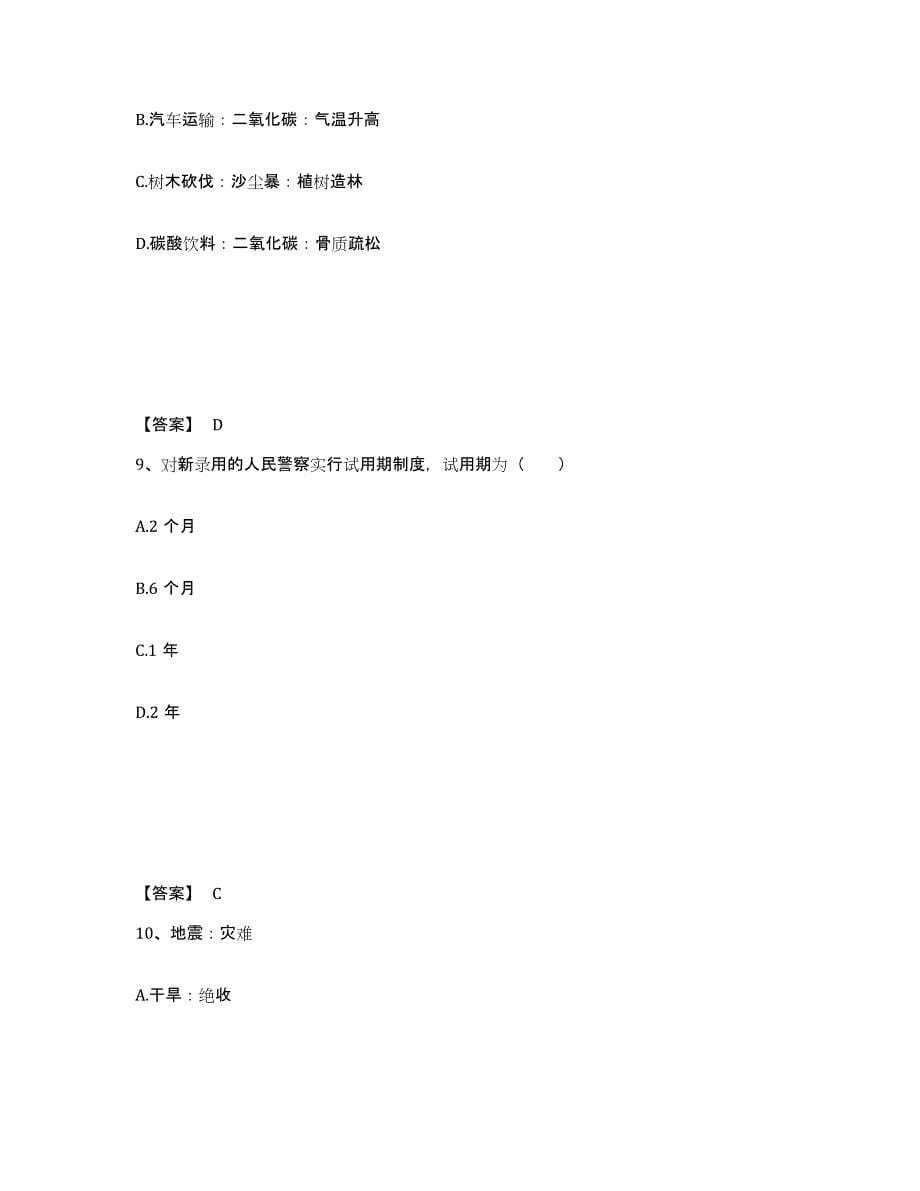 B.汽车运输：二氧化碳：气温升高

C.树木砍伐：沙尘暴：植树造林

D.碳酸饮料：二氧化碳：骨质疏松

【答案】 D

9、对新录用的人民警察实行试用期制度，试用期为（ ）

A.2 个月

B.6 个月

C.1 年

D.2 年

【答案】 C

10、地震：灾难

A.干旱：绝收